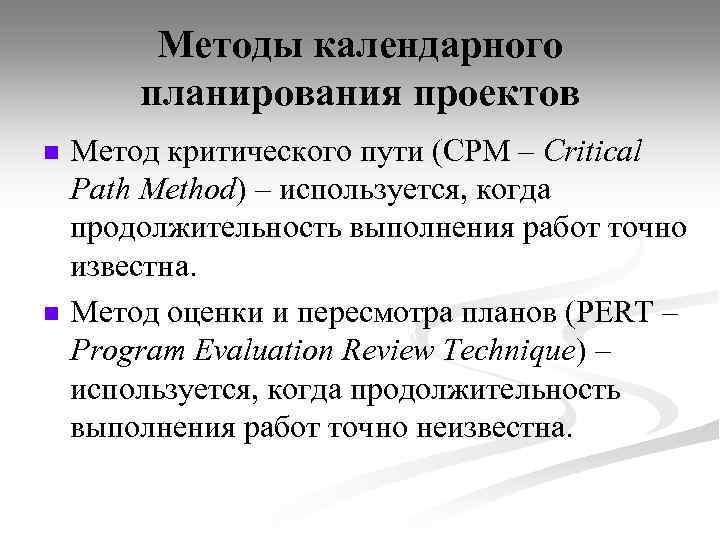 Методы календарного планирования проектов

• Метод критического пути (CPM – Critical Path Method) – используется, когда продолжительность выполнения работ точно известна.

• Метод оценки и пересмотра планов (PERT – Program Evaluation Review Technique) – используется, когда продолжительность выполнения работ точно неизвестна.